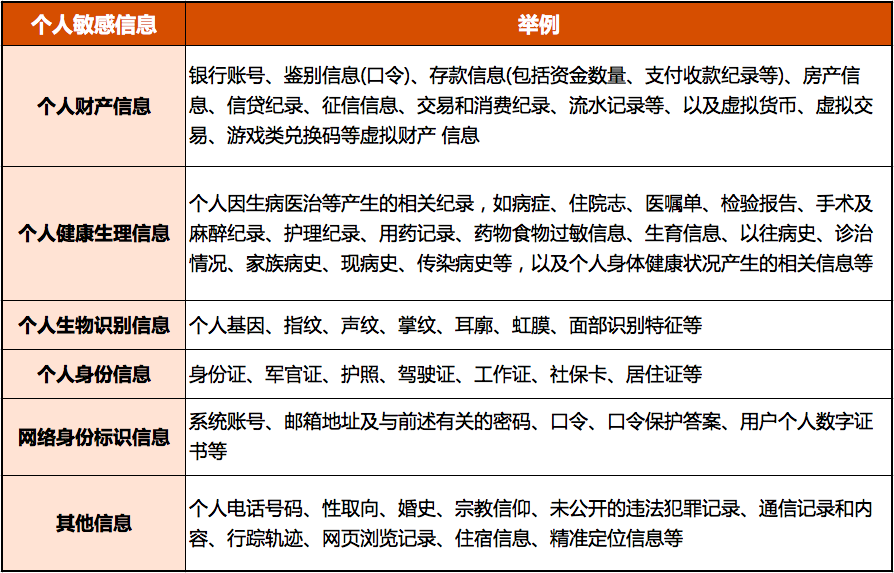 | 个人敏感信息 | 举例 |
|---|---|
| 个人财产信息 | 银行账号、鉴别信息(口令)、存款信息(包括资金数量、支付收款纪录等)、房产信息、信贷纪录、征信信息、交易和消费纪录、流水记录等、以及虚拟货币、虚拟交易、游戏类兑换码等虚拟财产 信息 |
| 个人健康生理信息 | 个人因生病医治等产生的相关纪录，如病症、住院志、医嘱单、检验报告、手术及麻醉纪录、护理纪录、用药记录、药物食物过敏信息、生育信息、以往病史、诊治情况、家族病史、现病史、传染病史等，以及个人身体健康状况产生的相关信息等 |
| 个人生物识别信息 | 个人基因、指纹、声纹、掌纹、耳廓、虹膜、面部识别特征等 |
| 个人身份信息 | 身份证、军官证、护照、驾驶证、工作证、社保卡、居住证等 |
| 网络身份标识信息 | 系统账号、邮箱地址及与前述有关的密码、口令、口令保护答案、用户个人数字证书等 |
| 其他信息 | 个人电话号码、性取向、婚史、宗教信仰、未公开的违法犯罪记录、通信记录和内容、行踪轨迹、网页浏览记录、住宿信息、精准定位信息等 |